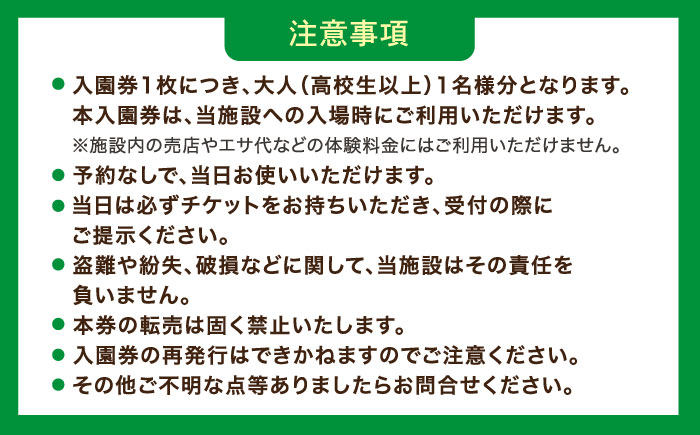 注意事項

● 入園券1枚につき、大人（高校生以上）1名様分となります。本入園券は、当施設への入場時にご利用いただけます。
※施設内の売店やエサ代などの体験料金にはご利用いただけません。

● 予約なしで、当日お使いいただけます。

● 当日は必ずチケットをお持ちいただき、受付の際にご提示ください。

● 盗難や紛失、破損などに関して、当施設はその責任を負いません。

● 本券の転売は固く禁止いたします。

● 入園券の再発行はできかねますのでご注意ください。

● その他ご不明な点等ありましたらお問合せください。